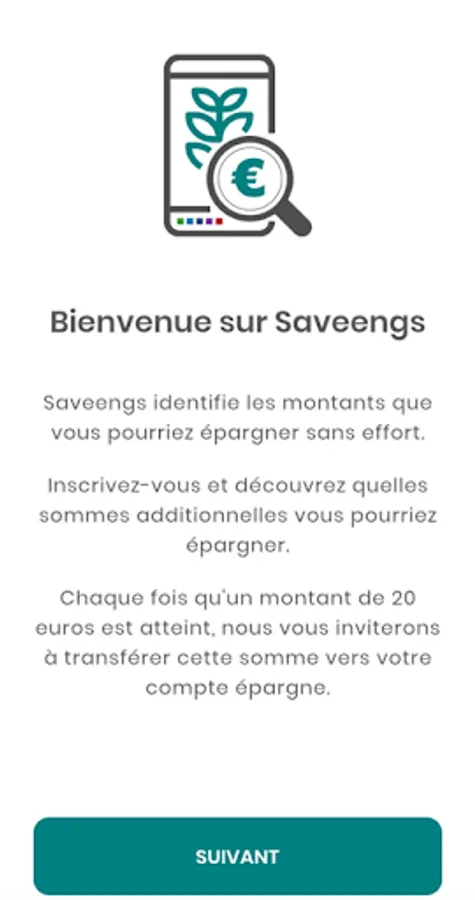 €

Bienvenue sur Saveengs

Saveengs identifie les montants que vous pourriez épargner sans effort.

Inscrivez-vous et découvrez quelles sommes additionnelles vous pourriez épargner.

Chaque fois qu'un montant de 20 euros est atteint, nous vous inviterons à transférer cette somme vers votre compte épargne.

SUIVANT